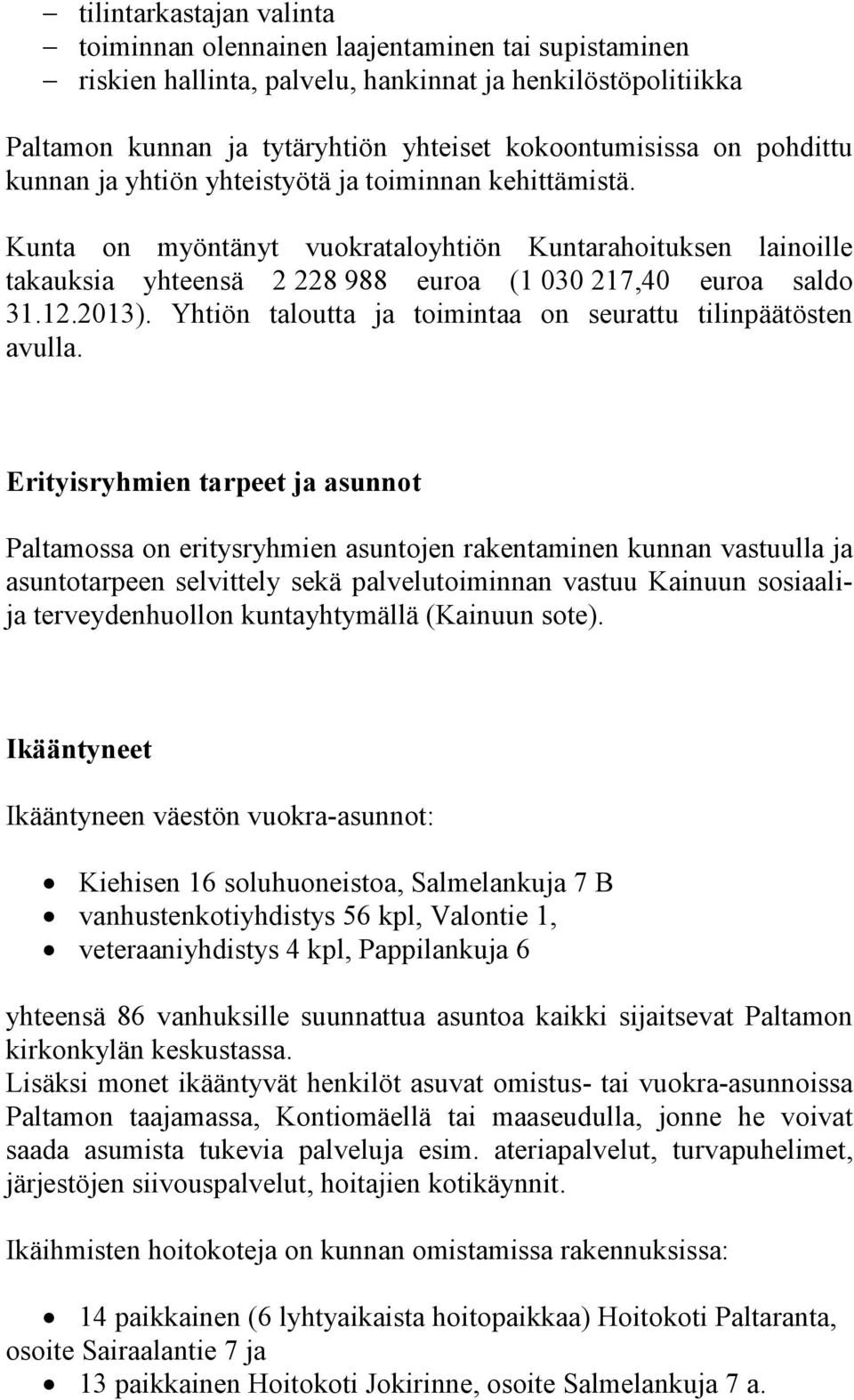 – tilintarkastajan valinta
– toiminnan olennainen laajentaminen tai supistaminen
– riskien hallinta, palvelu, hankinnat ja henkilöstöpolitiikka

Paltamon kunnan ja tytäryhtiön yhteiset kokoontumisissa on pohdittu kunnan ja yhtiön yhteistyötä ja toiminnan kehittämistä.

Kunta on myöntänyt vuokrataloyhtiön Kuntarahoituksen lainoille takauksia yhteensä 2 228 988 euroa (1 030 217,40 euroa saldo 31.12.2013). Yhtiön taloutta ja toimintaa on seurattu tilinpäätösten avulla.

Erityisryhmien tarpeet ja asunnot

Paltamossa on eritysryhmien asuntojen rakentaminen kunnan vastuulla ja asuntotarpeen selvittely sekä palvelutoiminnan vastuu Kainuun sosiaali- ja terveydenhuollon kuntayhtymällä (Kainuun sote).

Ikääntyneet

Ikääntyneen väestön vuokra-asunnot:

• Kiehisen 16 soluhuoneistoa, Salmelankuja 7 B
• vanhustenkotiyhdistys 56 kpl, Valontie 1,
• veteraaniyhdistys 4 kpl, Pappilankuja 6

yhteensä 86 vanhuksille suunnattua asuntoa kaikki sijaitsevat Paltamon kirkonkylän keskustassa.
Lisäksi monet ikääntyvät henkilöt asuvat omistus- tai vuokra-asunnoissa Paltamon taajamassa, Kontiomäellä tai maaseudulla, jonne he voivat saada asumista tukevia palveluja esim. ateriapalvelut, turvapuhelimet, järjestöjen siivouspalvelut, hoitajien kotikäynnit.

Ikäihmisten hoitokoteja on kunnan omistamissa rakennuksissa:

• 14 paikkainen (6 lyhtyaikaista hoitopaikkaa) Hoitokoti Paltaranta, osoite Sairaalantie 7 ja
• 13 paikkainen Hoitokoti Jokirinne, osoite Salmelankuja 7 a.